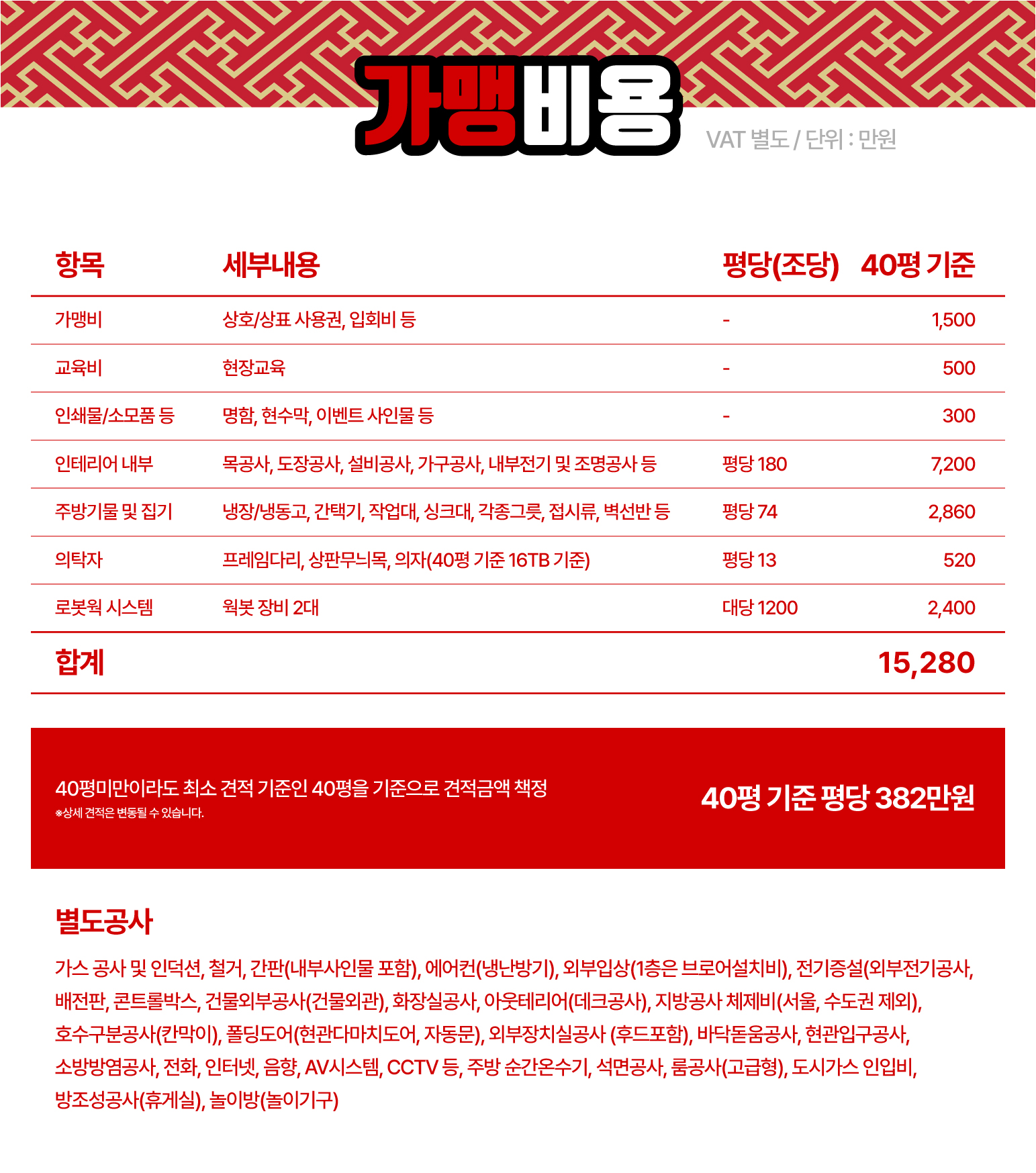 가맹비용

VAT 별도 / 단위 : 만원

| 항목 | 세부내용 | 평당(조당) | 40평 기준 |
|---|---|---|---|
| 가맹비 | 상호/상표 사용권, 입회비 등 | - | 1,500 |
| 교육비 | 현장교육 | - | 500 |
| 인쇄물/소모품 등 | 명함, 현수막, 이벤트 사인물 등 | - | 300 |
| 인테리어 내부 | 목공사, 도장공사, 설비공사, 가구공사, 내부전기 및 조명공사 등 | 평당 180 | 7,200 |
| 주방기물 및 집기 | 냉장/냉동고, 간택기, 작업대, 싱크대, 각종그릇, 접시류, 벽선반 등 | 평당 74 | 2,860 |
| 의탁자 | 프레임다리, 상판무늬목, 의자(40평 기준 16TB 기준) | 평당 13 | 520 |
| 로봇웍 시스템 | 웍봇 장비 2대 | 대당 1200 | 2,400 |
| 합계 | | | 15,280 |

40평미만이라도 최소 견적 기준인 40평을 기준으로 견적금액 책정
※상세 견적은 변동될 수 있습니다.

40평 기준 평당 382만원

별도공사

가스 공사 및 인덕션, 철거, 간판(내부사인물 포함), 에어컨(냉난방기), 외부입상(1층은 브로어설치비), 전기증설(외부전기공사, 배전판, 콘트롤박스, 건물외부공사(건물외관), 화장실공사, 아웃테리어(데크공사), 지방공사 체제비(서울, 수도권 제외), 호수구분공사(칸막이), 폴딩도어(현관다마치도어, 자동문), 외부장치실공사 (후드포함), 바닥돋움공사, 현관입구공사, 소방방염공사, 전화, 인터넷, 음향, AV시스템, CCTV 등, 주방 순간온수기, 석면공사, 룸공사(고급형), 도시가스 인입비, 방조성공사(휴게실), 놀이방(놀이기구)